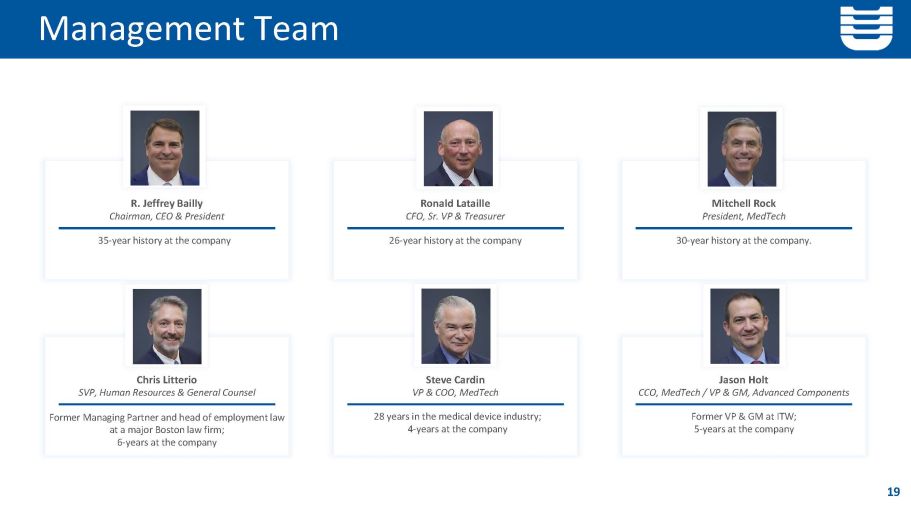 Management Team

R. Jeffrey Bailly
Chairman, CEO & President

35-year history at the company

Ronald Lataille
CFO, Sr. VP & Treasurer

26-year history at the company

Mitchell Rock
President, MedTech

30-year history at the company.

Chris Litterio
SVP, Human Resources & General Counsel

Former Managing Partner and head of employment law at a major Boston law firm; 6-years at the company

Steve Cardin
VP & COO, MedTech

28 years in the medical device industry; 4-years at the company

Jason Holt
CCO, MedTech / VP & GM, Advanced Components

Former VP & GM at ITW; 5-years at the company

19